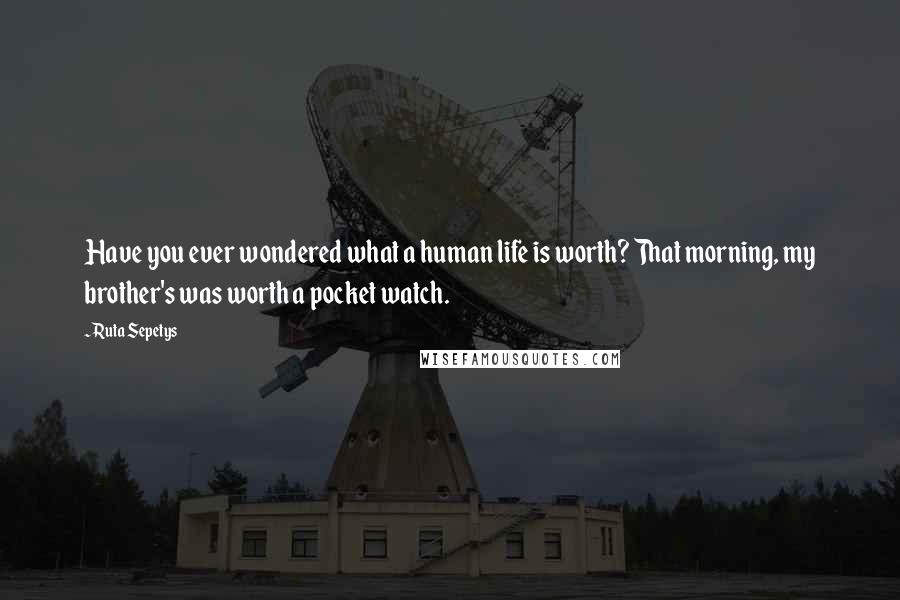 Have you ever wondered what a human life is worth? That morning, my brother's was worth a pocket watch.

- Ruta Sepetys

WISEFAMOUSQUOTES.COM